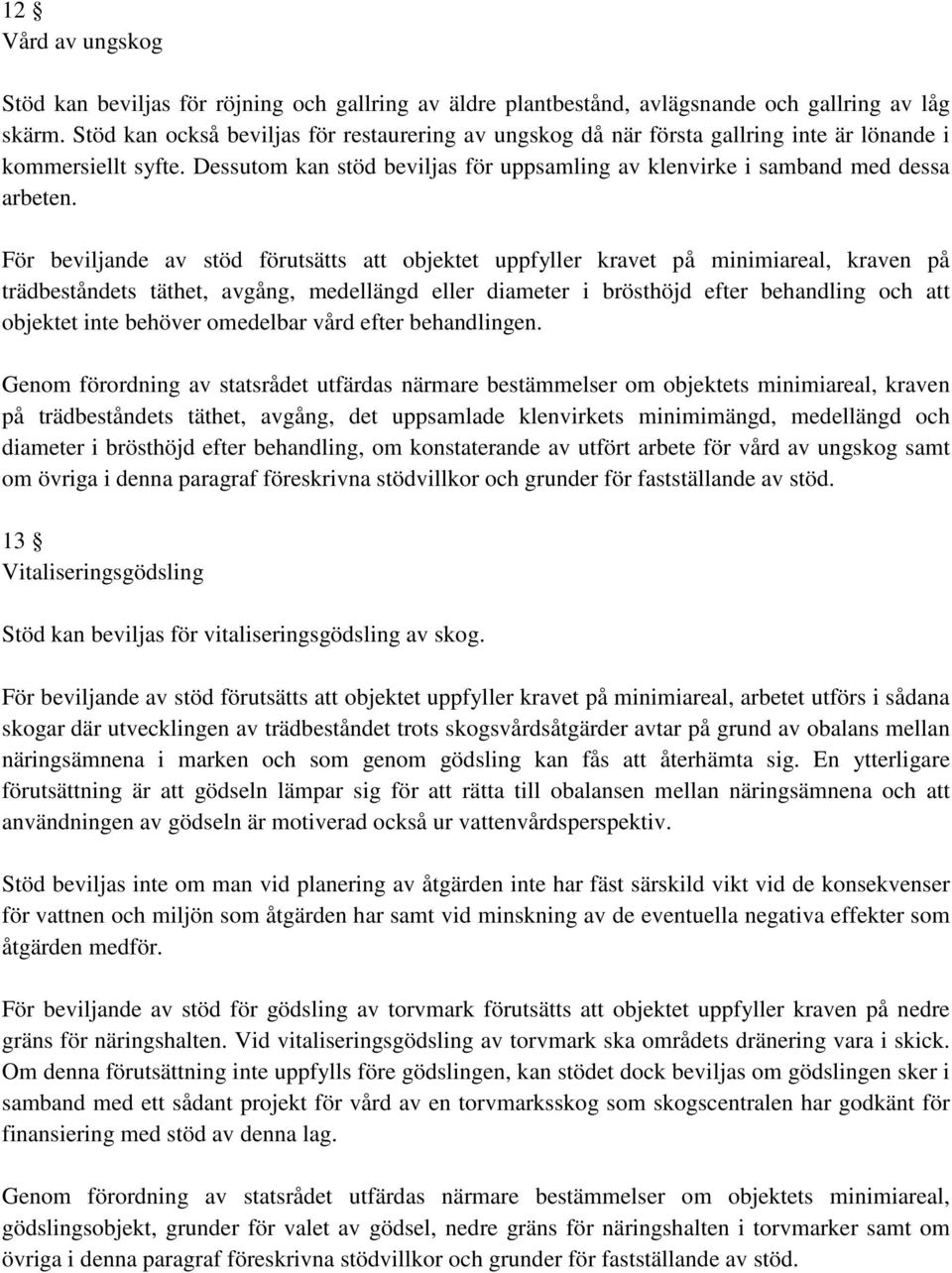 12 §
Vård av ungskog

Stöd kan beviljas för röjning och gallring av äldre plantbestånd, avlägsnande och gallring av låg skärm. Stöd kan också beviljas för restaurering av ungskog då när första gallring inte är lönande i kommersiellt syfte. Dessutom kan stöd beviljas för uppsamling av klenvirke i samband med dessa arbeten.

För beviljande av stöd förutsätts att objektet uppfyller kravet på minimiareal, kraven på trädbeståndets täthet, avgång, medellängd eller diameter i brösthöjd efter behandling och att objektet inte behöver omedelbar vård efter behandlingen.

Genom förordning av statsrådet utfärdas närmare bestämmelser om objektets minimiareal, kraven på trädbeståndets täthet, avgång, det uppsamlade klenvirkets minimimängd, medellängd och diameter i brösthöjd efter behandling, om konstaterande av utfört arbete för vård av ungskog samt om övriga i denna paragraf föreskrivna stödvillkor och grunder för fastställande av stöd.

13 §
Vitaliseringsgödsling

Stöd kan beviljas för vitaliseringsgödsling av skog.

För beviljande av stöd förutsätts att objektet uppfyller kravet på minimiareal, arbetet utförs i sådana skogar där utvecklingen av trädbeståndet trots skogsvårdsåtgärder avtar på grund av obalans mellan näringsämnena i marken och som genom gödsling kan fås att återhämta sig. En ytterligare förutsättning är att gödseln lämpar sig för att rätta till obalansen mellan näringsämnena och att användningen av gödseln är motiverad också ur vattenvårdsperspektiv.

Stöd beviljas inte om man vid planering av åtgärden inte har fäst särskild vikt vid de konsekvenser för vattnen och miljön som åtgärden har samt vid minskning av de eventuella negativa effekter som åtgärden medför.

För beviljande av stöd för gödsling av torvmark förutsätts att objektet uppfyller kraven på nedre gräns för näringshalten. Vid vitaliseringsgödsling av torvmark ska områdets dränering vara i skick. Om denna förutsättning inte uppfylls före gödslingen, kan stödet dock beviljas om gödslingen sker i samband med ett sådant projekt för vård av en torvmarksskog som skogscentralen har godkänt för finansiering med stöd av denna lag.

Genom förordning av statsrådet utfärdas närmare bestämmelser om objektets minimiareal, gödslingsobjekt, grunder för valet av gödsel, nedre gräns för näringshalten i torvmarker samt om övriga i denna paragraf föreskrivna stödvillkor och grunder för fastställande av stöd.